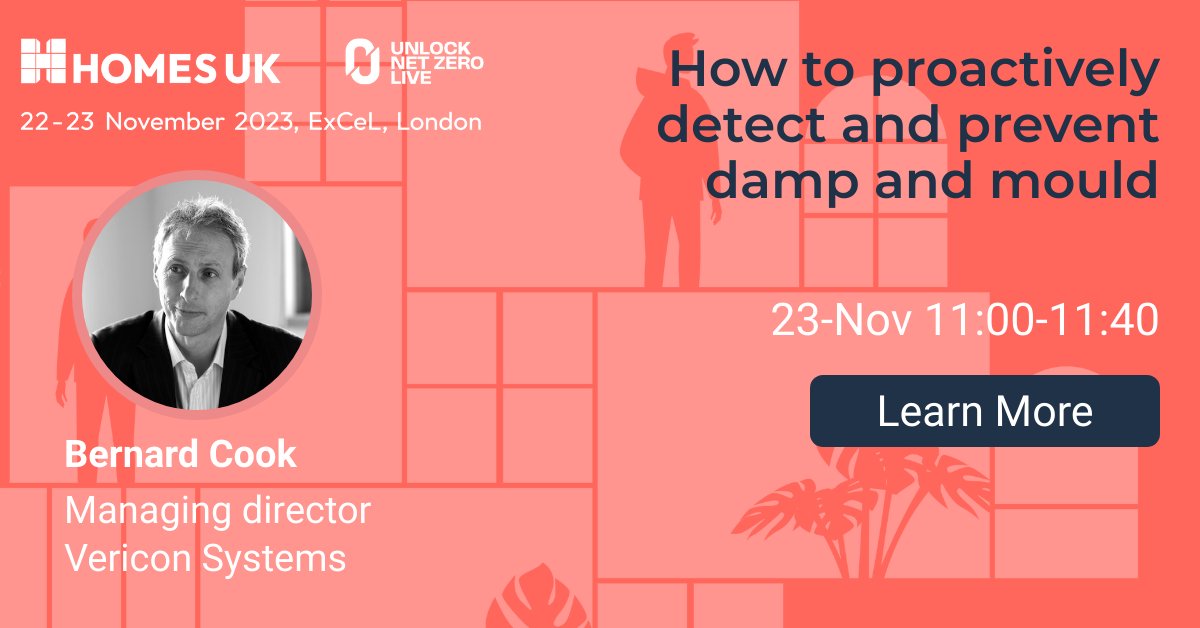 HOMES UK

UNLOCK NET ZERO LIVE

22-23 November 2023, ExCeL, London

How to proactively detect and prevent damp and mould

23-Nov 11:00-11:40

Learn More

Bernard Cook

Managing director Vericon Systems